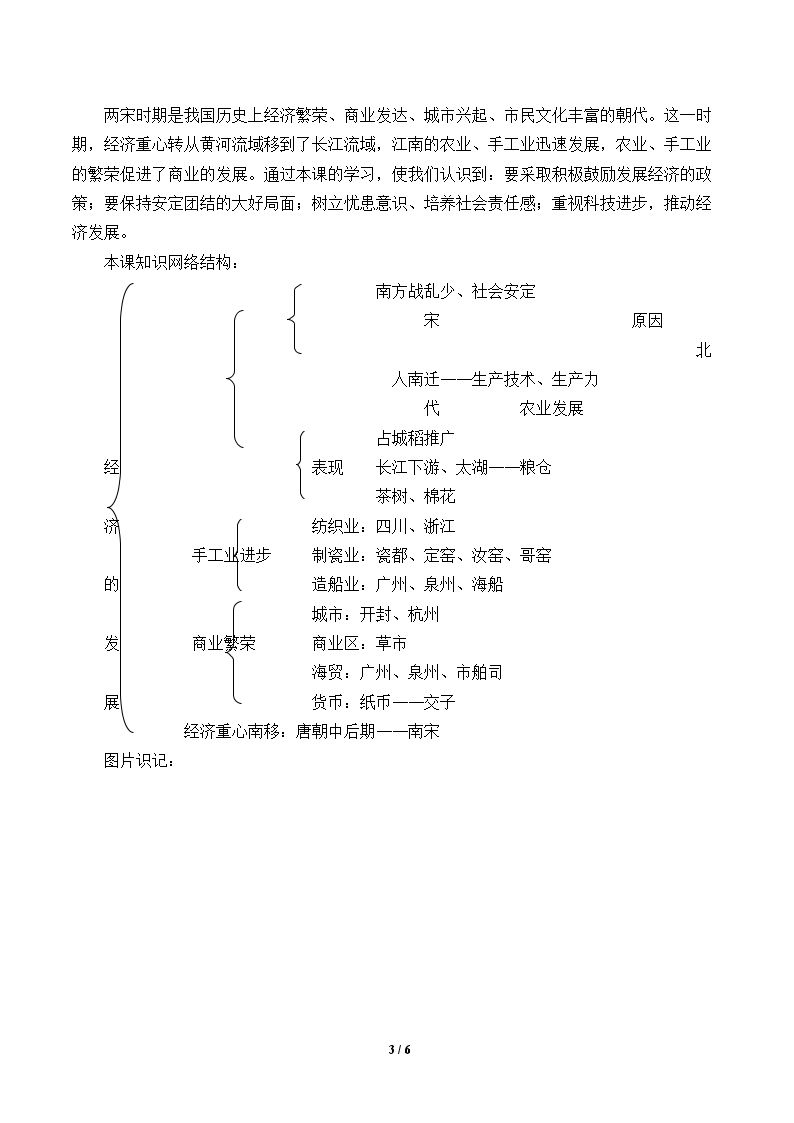 两宋时期是我国历史上经济繁荣、商业发达、城市兴起、市民文化丰富的朝代。这一时期，经济重心转从黄河流域移到了长江流域，江南的农业、手工业迅速发展，农业、手工业的繁荣促进了商业的发展。通过本课的学习，使我们认识到：要采取积极鼓励发展经济的政策；要保持安定团结的大好局面；树立忧患意识、培养社会责任感；重视科技进步，推动经济发展。

本课知识网络结构：

南方战乱少、社会安定
宋 原因
北
人南迁——生产技术、生产力
代 农业发展
占城稻推广
经 表现 长江下游、太湖——粮仓
茶树、棉花
济 纺织业：四川、浙江
手工业进步 制瓷业：瓷都、定窑、汝窑、哥窑
的 造船业：广州、泉州、海船
城市：开封、杭州
发 商业繁荣 商业区：草市
海贸：广州、泉州、市舶司
展 货币：纸币——交子
经济重心南移：唐朝中后期——南宋

图片识记：

3 / 6